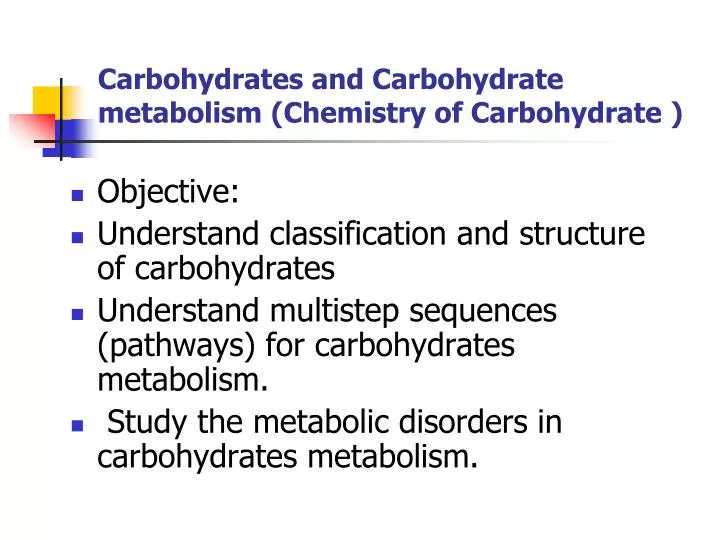 Carbohydrates and Carbohydrate metabolism (Chemistry of Carbohydrate )

- Objective:
- Understand classification and structure of carbohydrates
- Understand multistep sequences (pathways) for carbohydrates metabolism.
- Study the metabolic disorders in carbohydrates metabolism.